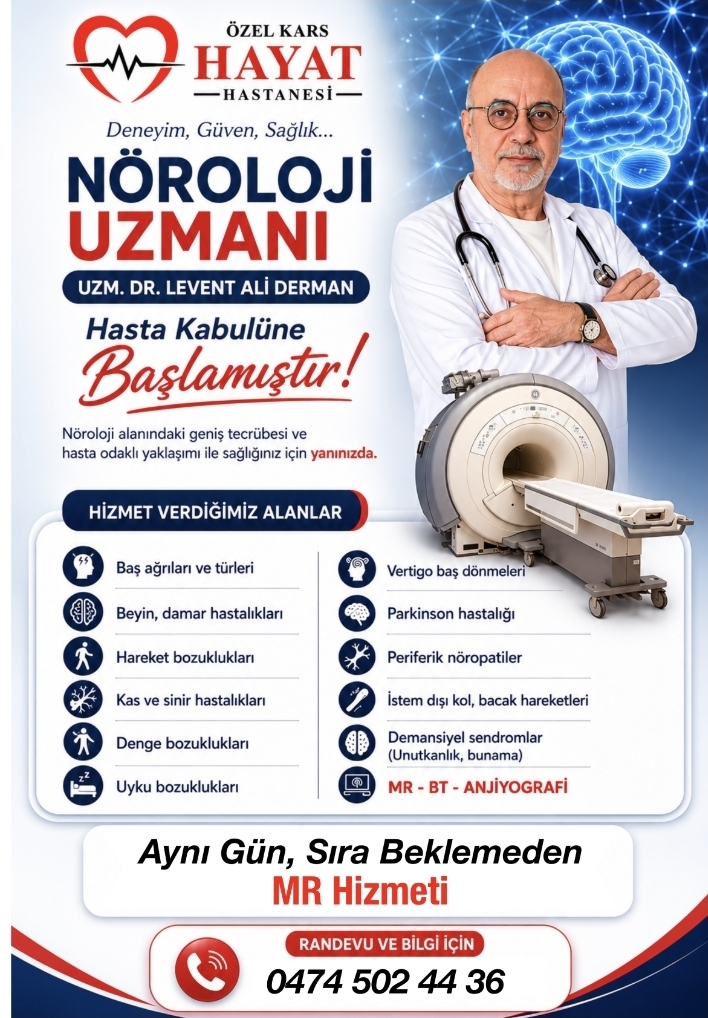 ÖZEL KARS
HAYAT
HASTANESİ

Deneyim, Güven, Sağlık...

NÖROLOJİ UZMANI

UZM. DR. LEVENT ALİ DERMAN

Hasta Kabulüne Başlamıştır!

Nöroloji alanındaki geniş tecrübesi ve hasta odaklı yaklaşımı ile sağlığınız için yanınızda.

HİZMET VERDİĞİMİZ ALANLAR

Baş ağrıları ve türleri
Beyin, damar hastalıkları
Hareket bozuklukları
Kas ve sinir hastalıkları
Denge bozuklukları
Uyku bozuklukları

Vertigo baş dönmeleri
Parkinson hastalığı
Periferik nöropatiler
İstem dışı kol, bacak hareketleri
Demansiyel sendromlar (Unutkanlık, bunama)
MR - BT - ANJİYOGRAFİ

Aynı Gün, Sıra Beklemeden
MR Hizmeti

RANDEVU VE BİLGİ İÇİN
0474 502 44 36